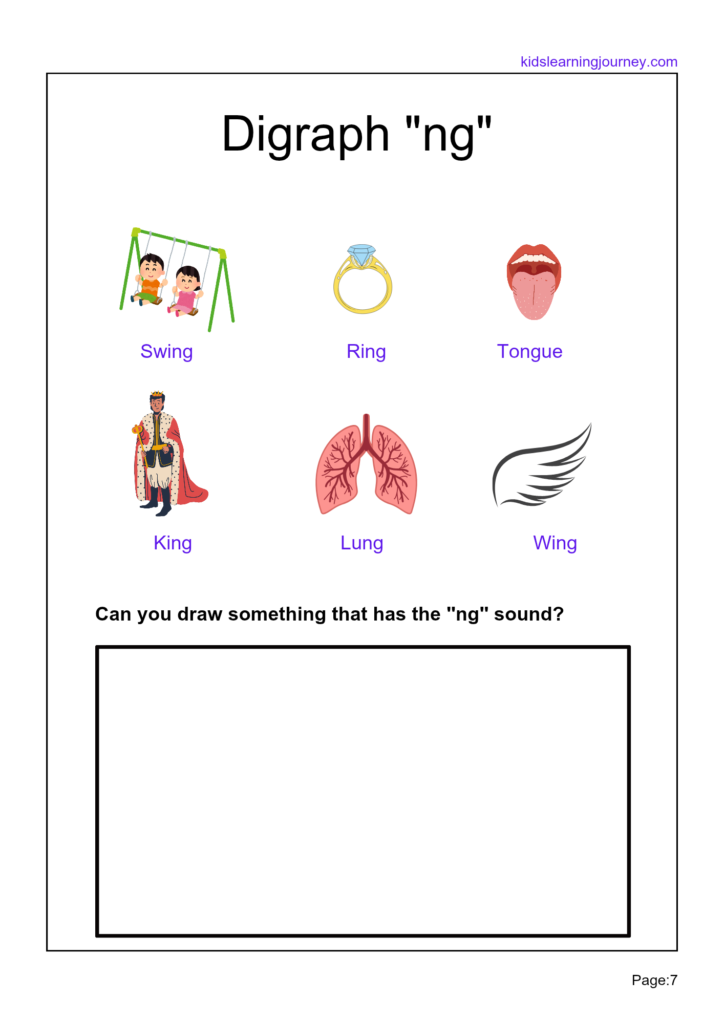 kidslearningjourney.com

Digraph "ng"

Swing

Ring

Tongue

King

Lung

Wing

Can you draw something that has the "ng" sound?

Page:7